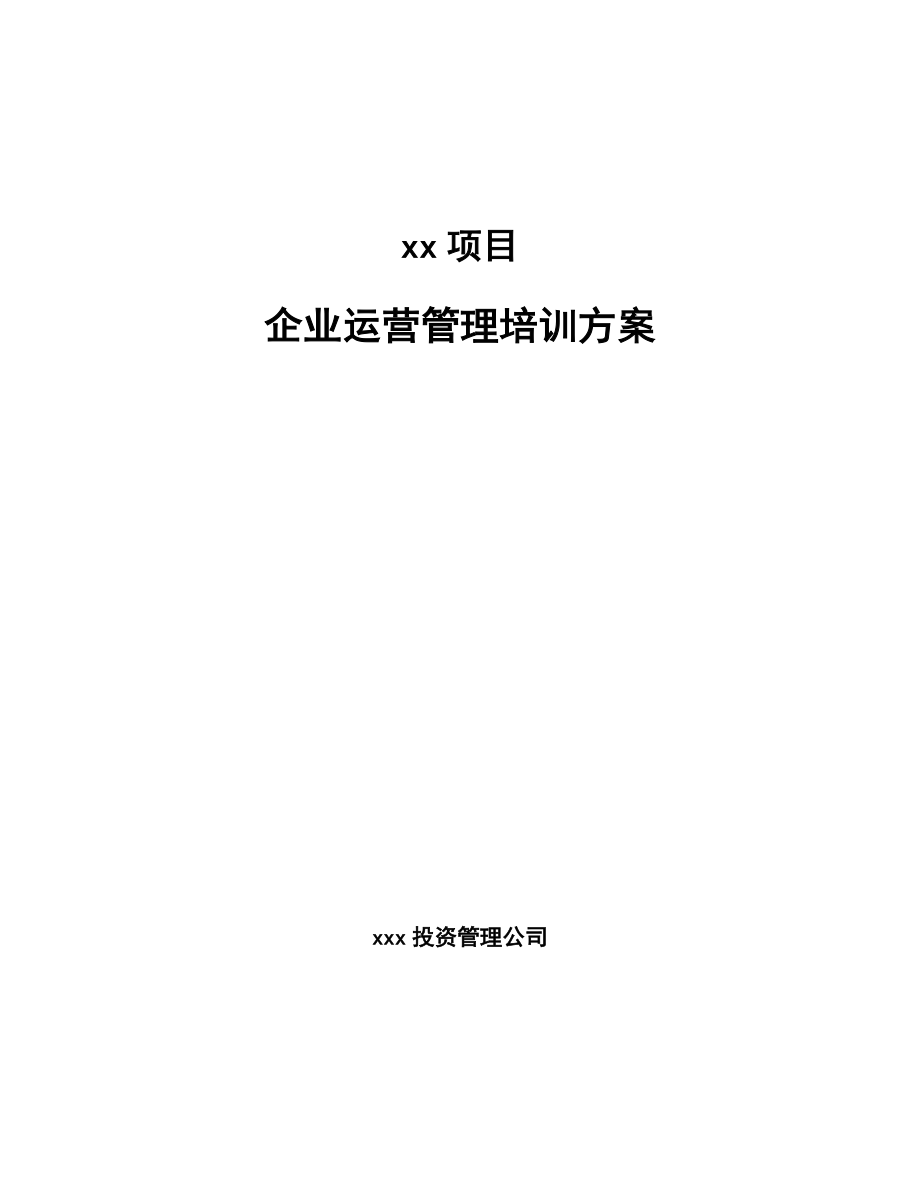 xx 项目

企业运营管理培训方案

xxx 投资管理公司